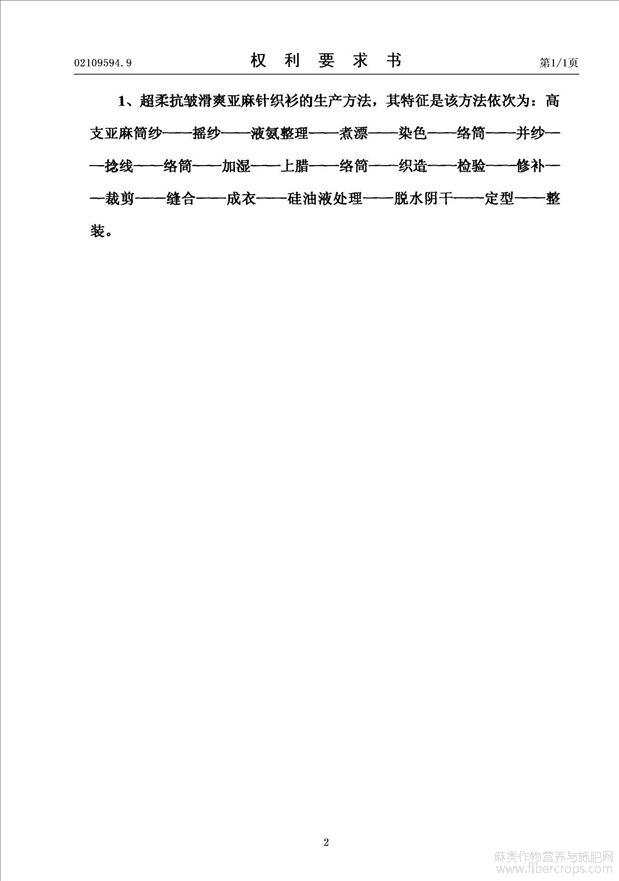 02109594.9　　　　权 利 要 求 书　　　　第1/1页

1、超柔抗皱滑爽亚麻针织衫的生产方法，其特征是该方法依次为：高支亚麻筒纱——摇纱——液氨整理——煮漂——染色——络筒——并纱——捻线——络筒——加湿——上腊——络筒——织造——检验——修补——裁剪——缝合——成衣——硅油液处理——脱水阴干——定型——整装。

2

麻类作物营养与施肥网
www.fibercrops.com